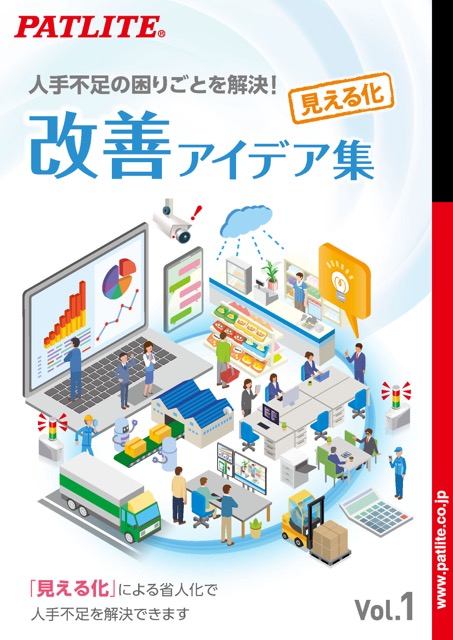 PATLITE®

人手不足の困りごとを解決!

見える化

改善アイデア集

「見える化」による省人化で
人手不足を解決できます

Vol.1

www.patlite.co.jp